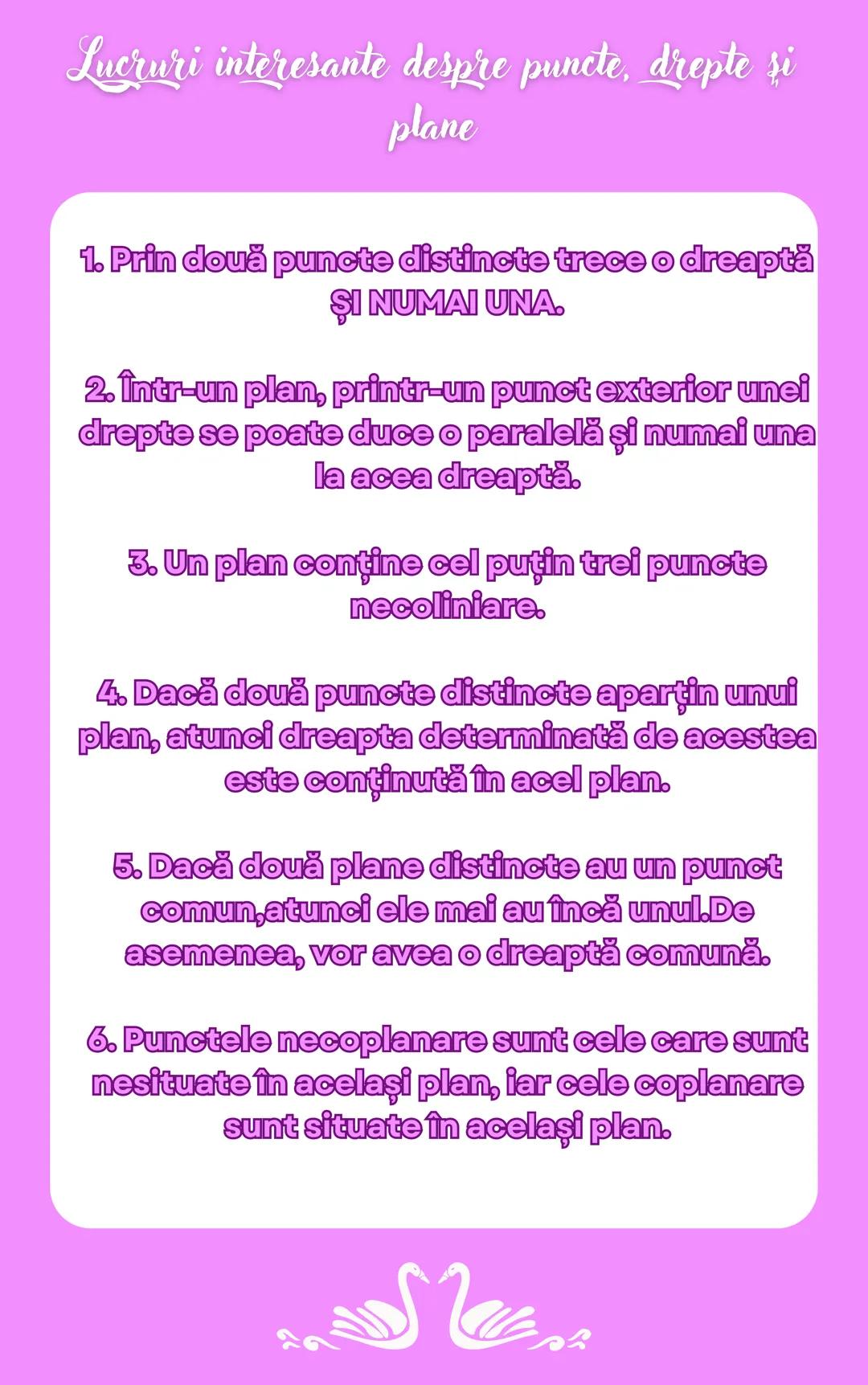 Lucruri interesante despre puncte, drepte și plane

1. Prin două puncte distincte trece o dreaptă ȘI NUMAI UNA.

2. Într-un plan, printr-un punct exterior unei drepte se poate duce o paralelă și numai una la acea dreaptă.

3. Un plan conține cel puțin trei puncte necoliniare.

4. Dacă două puncte distincte aparțin unui plan, atunci dreapta determinată de acestea este conținută în acel plan.

5. Dacă două plane distincte au un punct comun,atunci ele mai au încă unul.De asemenea, vor avea o dreaptă comună.

6. Punctele necoplanare sunt cele care sunt nesituate în același plan, iar cele coplanare sunt situate în același plan.